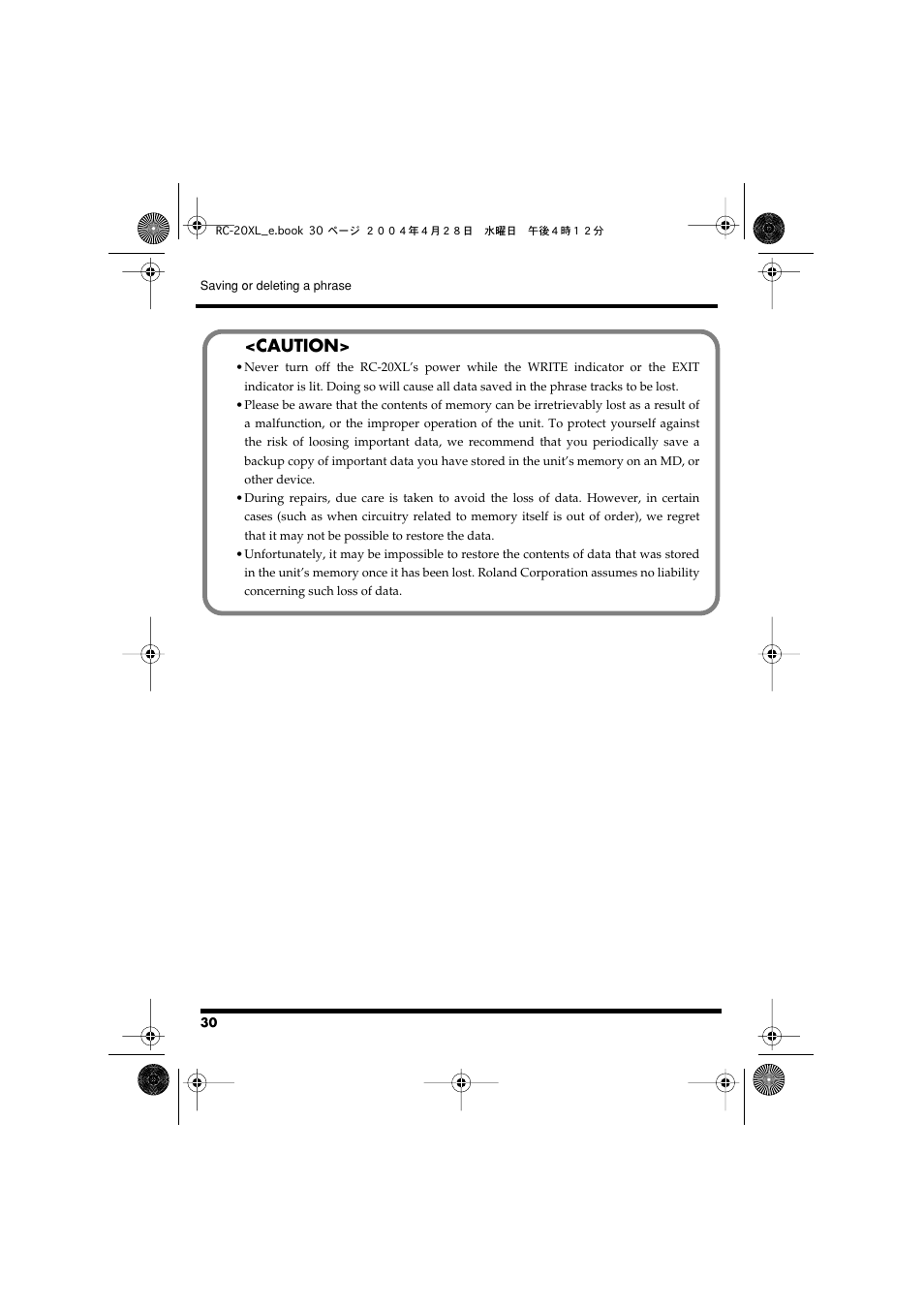 RC-20XL_e.book 30 ページ ２００４年４月２８日　水曜日　午後４時１２分

Saving or deleting a phrase

<CAUTION>

• Never turn off the RC-20XL's power while the WRITE indicator or the EXIT indicator is lit. Doing so will cause all data saved in the phrase tracks to be lost.

• Please be aware that the contents of memory can be irretrievably lost as a result of a malfunction, or the improper operation of the unit. To protect yourself against the risk of loosing important data, we recommend that you periodically save a backup copy of important data you have stored in the unit's memory on an MD, or other device.

• During repairs, due care is taken to avoid the loss of data. However, in certain cases (such as when circuitry related to memory itself is out of order), we regret that it may not be possible to restore the data.

• Unfortunately, it may be impossible to restore the contents of data that was stored in the unit's memory once it has been lost. Roland Corporation assumes no liability concerning such loss of data.

30